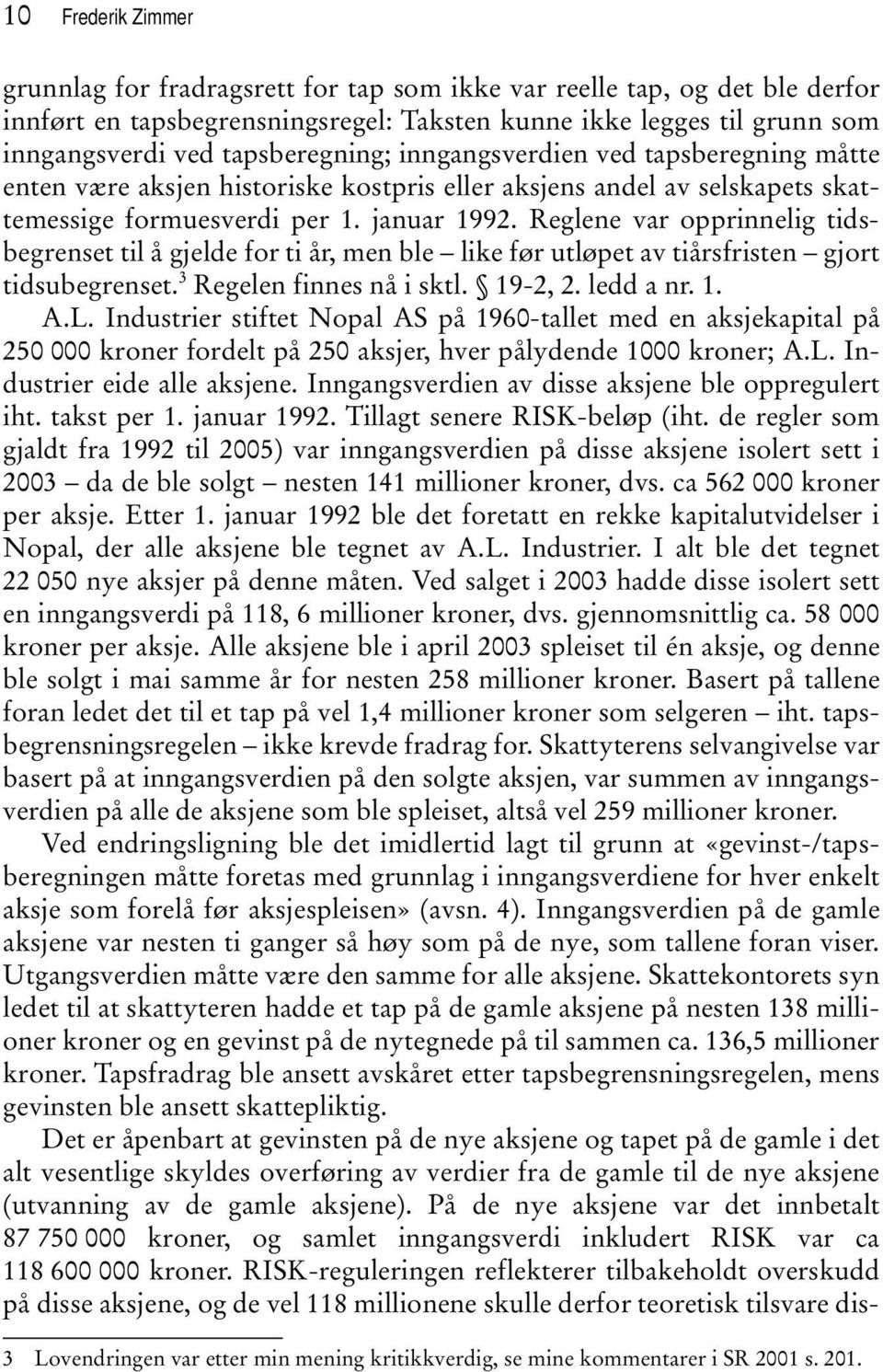 10 Frederik Zimmer

grunnlag for fradragsrett for tap som ikke var reelle tap, og det ble derfor innført en tapsbegrensningsregel: Taksten kunne ikke legges til grunn som inngangsverdi ved tapsberegning; inngangsverdien ved tapsberegning måtte enten være aksjen historiske kostpris eller aksjens andel av selskapets skattemessige formuesverdi per 1. januar 1992. Reglene var opprinnelig tidsbegrenset til å gjelde for ti år, men ble – like før utløpet av tiårsfristen – gjort tidsubegrenset.$^3$ Regelen finnes nå i sktl. § 19-2, 2. ledd a nr. 1.

A.L. Industrier stiftet Nopal AS på 1960-tallet med en aksjekapital på 250 000 kroner fordelt på 250 aksjer, hver pålydende 1000 kroner; A.L. Industrier eide alle aksjene. Inngangsverdien av disse aksjene ble oppregulert iht. takst per 1. januar 1992. Tillagt senere RISK-beløp (iht. de regler som gjaldt fra 1992 til 2005) var inngangsverdien på disse aksjene isolert sett i 2003 – da de ble solgt – nesten 141 millioner kroner, dvs. ca 562 000 kroner per aksje. Etter 1. januar 1992 ble det foretatt en rekke kapitalutvidelser i Nopal, der alle aksjene ble tegnet av A.L. Industrier. I alt ble det tegnet 22 050 nye aksjer på denne måten. Ved salget i 2003 hadde disse isolert sett en inngangsverdi på 118, 6 millioner kroner, dvs. gjennomsnittlig ca. 58 000 kroner per aksje. Alle aksjene ble i april 2003 spleiset til én aksje, og denne ble solgt i mai samme år for nesten 258 millioner kroner. Basert på tallene foran ledet det til et tap på vel 1,4 millioner kroner som selgeren – iht. tapsbegrensningsregelen – ikke krevde fradrag for. Skattyterens selvangivelse var basert på at inngangsverdien på den solgte aksjen, var summen av inngangsverdien på alle de aksjene som ble spleiset, altså vel 259 millioner kroner.

Ved endringsligning ble det imidlertid lagt til grunn at «gevinst-/tapsberegningen måtte foretas med grunnlag i inngangsverdiene for hver enkelt aksje som forelå før aksjespleisen» (avsn. 4). Inngangsverdien på de gamle aksjene var nesten ti ganger så høy som på de nye, som tallene foran viser. Utgangsverdien måtte være den samme for alle aksjene. Skattekontorets syn ledet til at skattyteren hadde et tap på de gamle aksjene på nesten 138 millioner kroner og en gevinst på de nytegnede på til sammen ca. 136,5 millioner kroner. Tapsfradrag ble ansett avskåret etter tapsbegrensningsregelen, mens gevinsten ble ansett skattepliktig.

Det er åpenbart at gevinsten på de nye aksjene og tapet på de gamle i det alt vesentlige skyldes overføring av verdier fra de gamle til de nye aksjene (utvanning av de gamle aksjene). På de nye aksjene var det innbetalt 87 750 000 kroner, og samlet inngangsverdi inkludert RISK var ca 118 600 000 kroner. RISK-reguleringen reflekterer tilbakeholdt overskudd på disse aksjene, og de vel 118 millionene skulle derfor teoretisk tilsvare dis-

3 Lovendringen var etter min mening kritikkverdig, se mine kommentarer i SR 2001 s. 201.